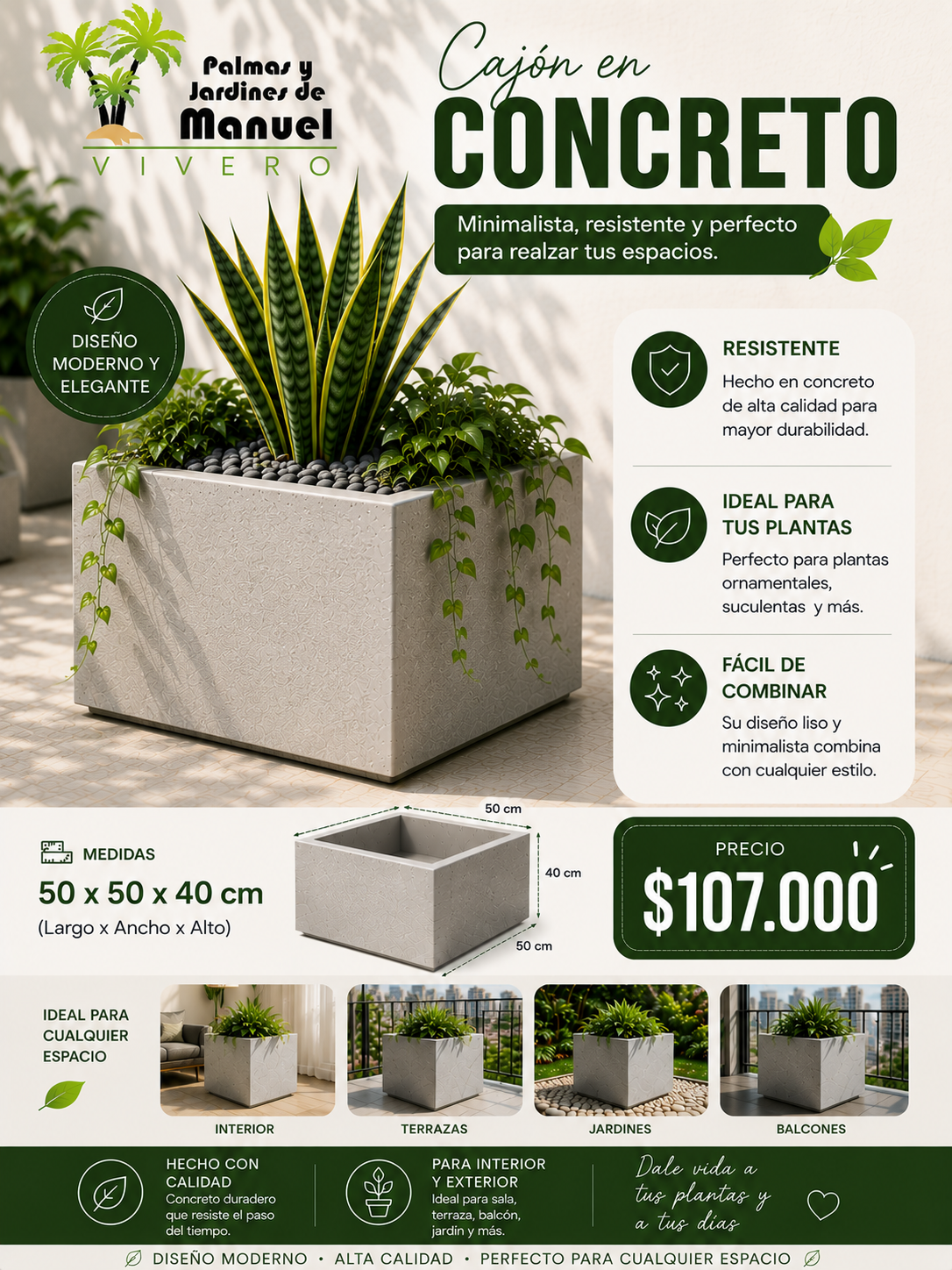 Palmas y Jardines de Manuel
VIVERO

Cajón en
CONCRETO

Minimalista, resistente y perfecto para realzar tus espacios.

DISEÑO MODERNO Y ELEGANTE

RESISTENTE
Hecho en concreto de alta calidad para mayor durabilidad.

IDEAL PARA TUS PLANTAS
Perfecto para plantas ornamentales, suculentas y más.

FÁCIL DE COMBINAR
Su diseño liso y minimalista combina con cualquier estilo.

MEDIDAS
50 x 50 x 40 cm
(Largo x Ancho x Alto)

50 cm
40 cm
50 cm

PRECIO
$107.000

IDEAL PARA CUALQUIER ESPACIO

INTERIOR
TERRAZAS
JARDINES
BALCONES

HECHO CON CALIDAD
Concreto duradero que resiste el paso del tiempo.

PARA INTERIOR Y EXTERIOR
Ideal para sala, terraza, balcón, jardín y más.

Dale vida a tus plantas y a tus días

DISEÑO MODERNO • ALTA CALIDAD • PERFECTO PARA CUALQUIER ESPACIO